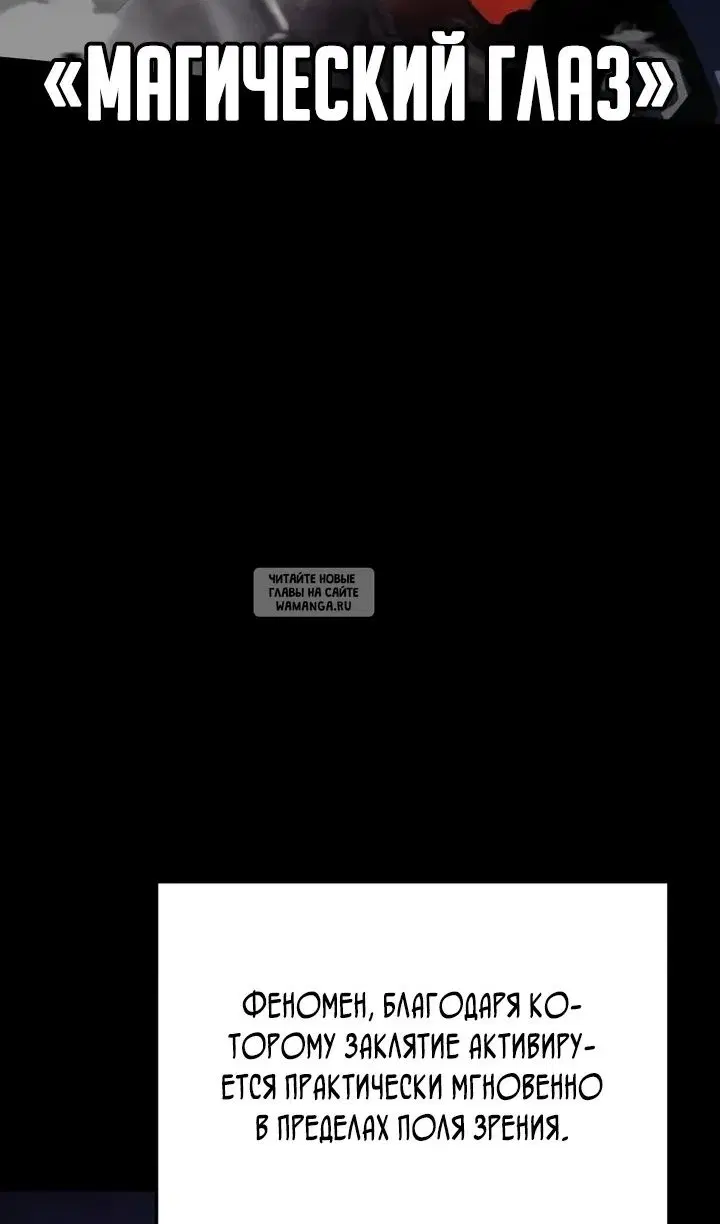 «МАГИЧЕСКИЙ ГЛАЗ»

ЧИТАЙТЕ НОВЫЕ ГЛАВЫ НА САЙТЕ WAMANGA.RU

ФЕНОМЕН, БЛАГОДАРЯ КОТОРОМУ ЗАКЛЯТИЕ АКТИВИРУЕТСЯ ПРАКТИЧЕСКИ МГНОВЕННО В ПРЕДЕЛАХ ПОЛЯ ЗРЕНИЯ.